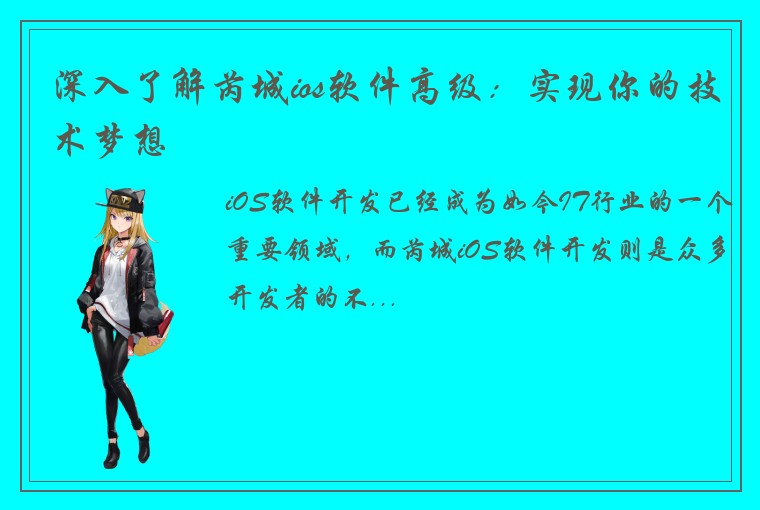 深入了解芮城ios软件高级：实现你的技术梦想

iOS软件开发已经成为如今IT行业的一个重要领域，而芮城iOS软件开发则是众多开发者的不...